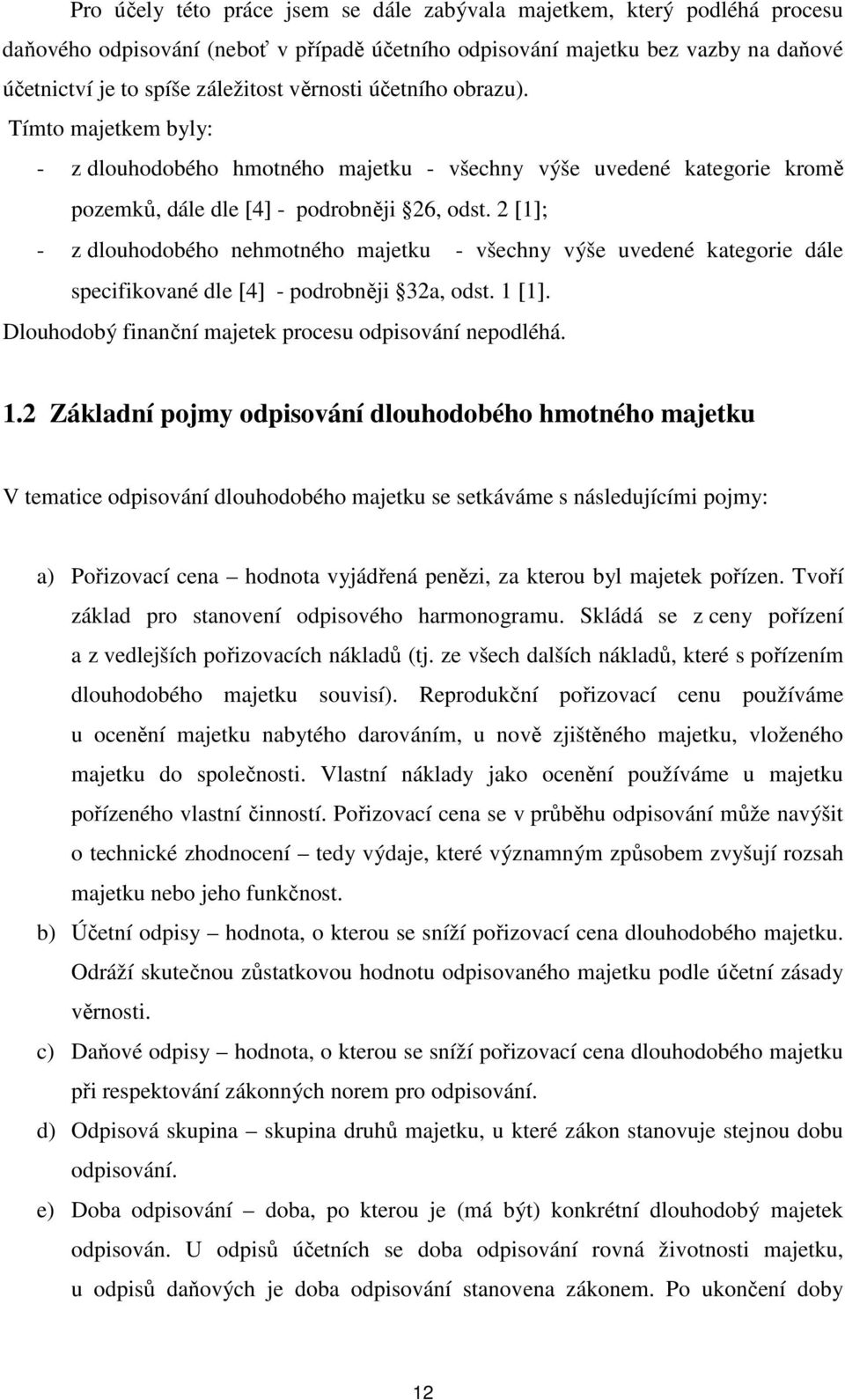 Pro účely této práce jsem se dále zabývala majetkem, který podléhá procesu daňového odpisování (neboť v případě účetního odpisování majetku bez vazby na daňové účetnictví je to spíše záležitost věrnosti účetního obrazu).

Tímto majetkem byly:

- z dlouhodobého hmotného majetku - všechny výše uvedené kategorie kromě pozemků, dále dle [4] - podrobněji §26, odst. 2 [1];

- z dlouhodobého nehmotného majetku - všechny výše uvedené kategorie dále specifikované dle [4] - podrobněji §32a, odst. 1 [1].

Dlouhodobý finanční majetek procesu odpisování nepodléhá.

1.2 Základní pojmy odpisování dlouhodobého hmotného majetku

V tematice odpisování dlouhodobého majetku se setkáváme s následujícími pojmy:

a) Pořizovací cena – hodnota vyjádřená penězi, za kterou byl majetek pořízen. Tvoří základ pro stanovení odpisového harmonogramu. Skládá se z ceny pořízení a z vedlejších pořizovacích nákladů (tj. ze všech dalších nákladů, které s pořízením dlouhodobého majetku souvisí). Reprodukční pořizovací cenu používáme u ocenění majetku nabytého darováním, u nově zjištěného majetku, vloženého majetku do společnosti. Vlastní náklady jako ocenění používáme u majetku pořízeného vlastní činností. Pořizovací cena se v průběhu odpisování může navýšit o technické zhodnocení – tedy výdaje, které významným způsobem zvyšují rozsah majetku nebo jeho funkčnost.

b) Účetní odpisy – hodnota, o kterou se sníží pořizovací cena dlouhodobého majetku. Odráží skutečnou zůstatkovou hodnotu odpisovaného majetku podle účetní zásady věrnosti.

c) Daňové odpisy – hodnota, o kterou se sníží pořizovací cena dlouhodobého majetku při respektování zákonných norem pro odpisování.

d) Odpisová skupina – skupina druhů majetku, u které zákon stanovuje stejnou dobu odpisování.

e) Doba odpisování – doba, po kterou je (má být) konkrétní dlouhodobý majetek odpisován. U odpisů účetních se doba odpisování rovná životnosti majetku, u odpisů daňových je doba odpisování stanovena zákonem. Po ukončení doby

12